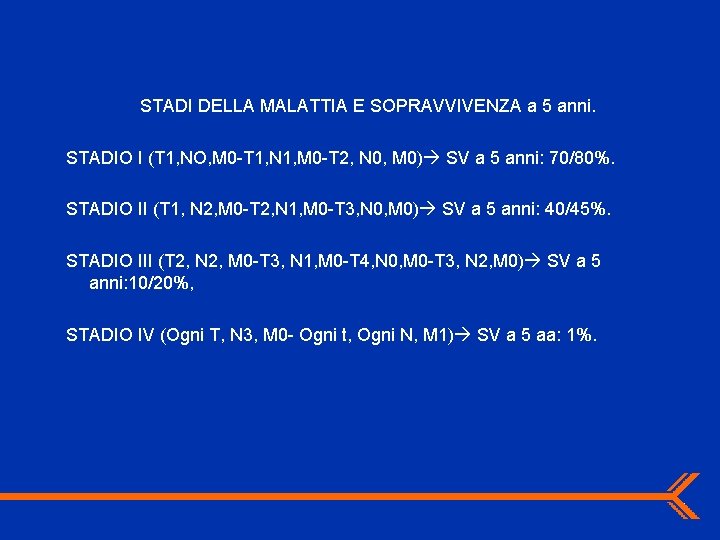 STADI DELLA MALATTIA E SOPRAVVIVENZA a 5 anni.

STADIO I (T1,NO,M0-T1,N1,M0-T2, N0, M0)→ SV a 5 anni: 70/80%.

STADIO II (T1, N2,M0-T2,N1,M0-T3,N0,M0)→ SV a 5 anni: 40/45%.

STADIO III (T2, N2, M0-T3, N1,M0-T4,N0,M0-T3, N2,M0)→ SV a 5 anni:10/20%,

STADIO IV (Ogni T, N3, M0- Ogni t, Ogni N, M1)→ SV a 5 aa: 1%.